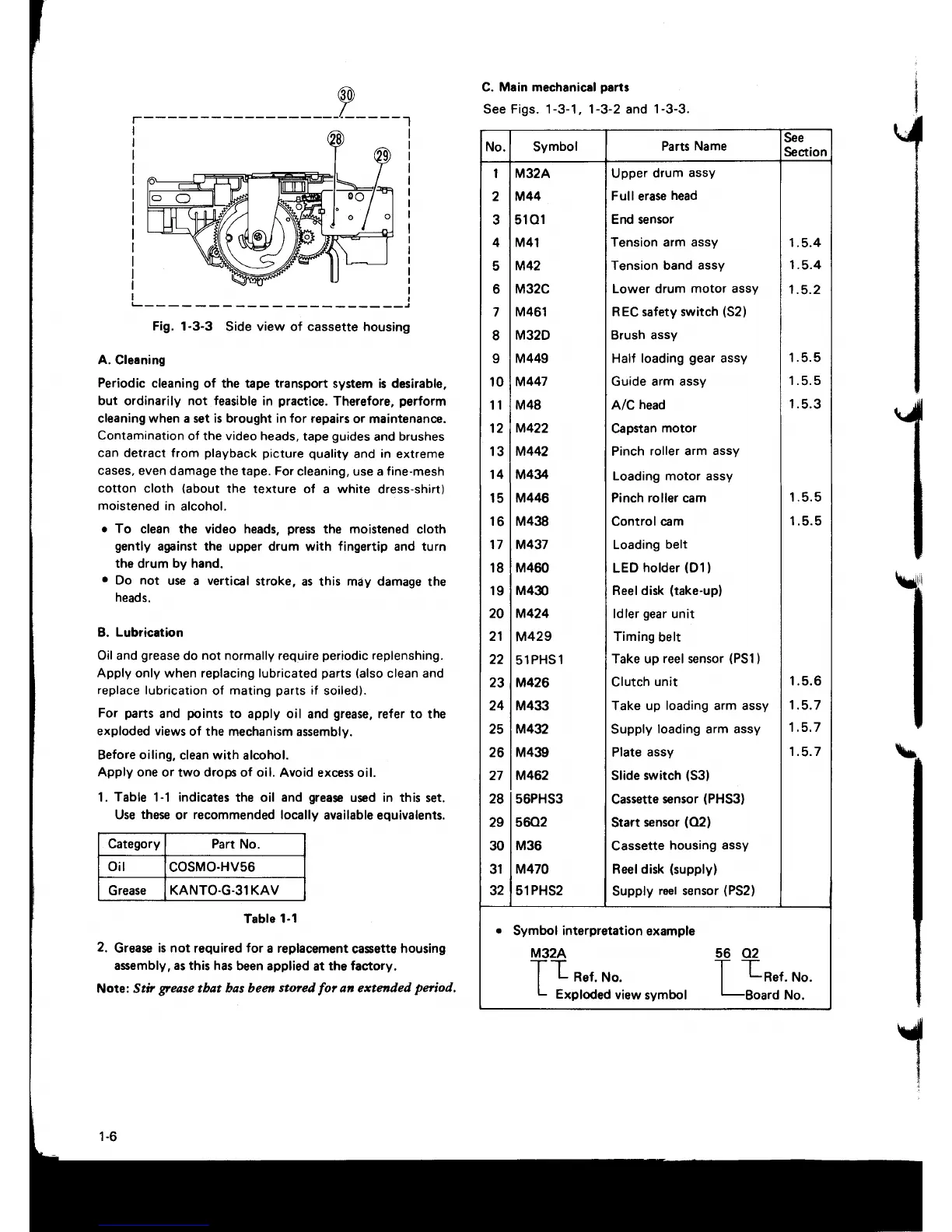 30

28

29

Fig. 1-3-3 Side view of cassette housing

A. Cleaning

Periodic cleaning of the tape transport system is desirable, but ordinarily not feasible in practice. Therefore, perform cleaning when a set is brought in for repairs or maintenance. Contamination of the video heads, tape guides and brushes can detract from playback picture quality and in extreme cases, even damage the tape. For cleaning, use a fine-mesh cotton cloth (about the texture of a white dress-shirt) moistened in alcohol.

• To clean the video heads, press the moistened cloth gently against the upper drum with fingertip and turn the drum by hand.
• Do not use a vertical stroke, as this may damage the heads.

B. Lubrication

Oil and grease do not normally require periodic replenshing. Apply only when replacing lubricated parts (also clean and replace lubrication of mating parts if soiled).

For parts and points to apply oil and grease, refer to the exploded views of the mechanism assembly.

Before oiling, clean with alcohol.
Apply one or two drops of oil. Avoid excess oil.

1. Table 1-1 indicates the oil and grease used in this set. Use these or recommended locally available equivalents.

| Category | Part No. |
|---|---|
| Oil | COSMO-HV56 |
| Grease | KANTO-G-31KAV |

Table 1-1

2. Grease is not required for a replacement cassette housing assembly, as this has been applied at the factory.

Note: Stir grease that has been stored for an extended period.

C. Main mechanical parts

See Figs. 1-3-1, 1-3-2 and 1-3-3.

| No. | Symbol | Parts Name | See Section |
|---|---|---|---|
| 1 | M32A | Upper drum assy | |
| 2 | M44 | Full erase head | |
| 3 | 51Q1 | End sensor | |
| 4 | M41 | Tension arm assy | 1.5.4 |
| 5 | M42 | Tension band assy | 1.5.4 |
| 6 | M32C | Lower drum motor assy | 1.5.2 |
| 7 | M461 | REC safety switch (S2) | |
| 8 | M32D | Brush assy | |
| 9 | M449 | Half loading gear assy | 1.5.5 |
| 10 | M447 | Guide arm assy | 1.5.5 |
| 11 | M48 | A/C head | 1.5.3 |
| 12 | M422 | Capstan motor | |
| 13 | M442 | Pinch roller arm assy | |
| 14 | M434 | Loading motor assy | |
| 15 | M446 | Pinch roller cam | 1.5.5 |
| 16 | M438 | Control cam | 1.5.5 |
| 17 | M437 | Loading belt | |
| 18 | M460 | LED holder (D1) | |
| 19 | M430 | Reel disk (take-up) | |
| 20 | M424 | Idler gear unit | |
| 21 | M429 | Timing belt | |
| 22 | 51PHS1 | Take up reel sensor (PS1) | |
| 23 | M426 | Clutch unit | 1.5.6 |
| 24 | M433 | Take up loading arm assy | 1.5.7 |
| 25 | M432 | Supply loading arm assy | 1.5.7 |
| 26 | M439 | Plate assy | 1.5.7 |
| 27 | M462 | Slide switch (S3) | |
| 28 | 56PHS3 | Cassette sensor (PHS3) | |
| 29 | 56Q2 | Start sensor (Q2) | |
| 30 | M36 | Cassette housing assy | |
| 31 | M470 | Reel disk (supply) | |
| 32 | 51PHS2 | Supply reel sensor (PS2) | |

• Symbol interpretation example

M32A
Ref. No.
Exploded view symbol

56 Q2
Ref. No.
Board No.

1-6